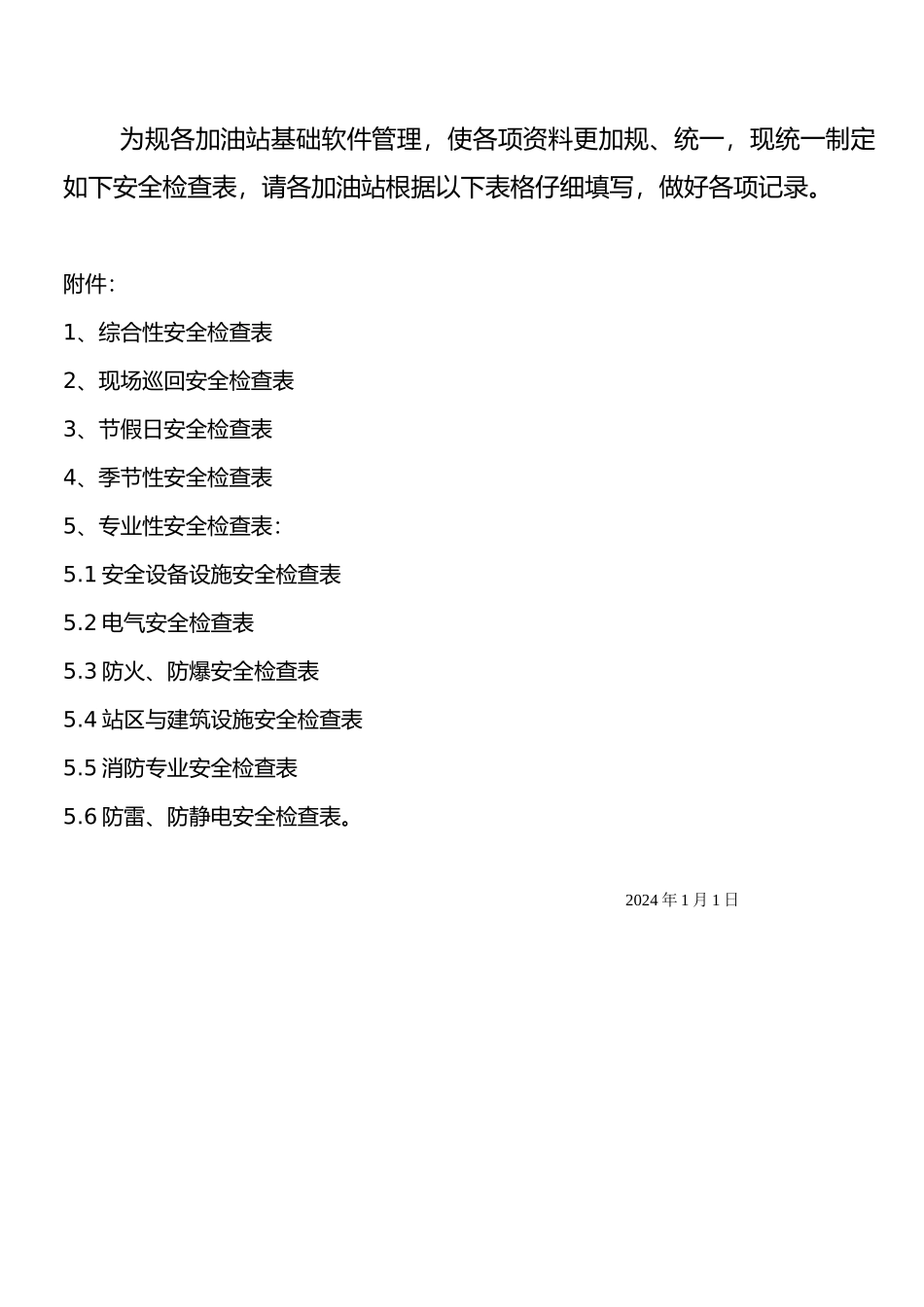 为规各加油站基础软件管理，使各项资料更加规、统一，现统一制定如下安全检查表，请各加油站根据以下表格仔细填写，做好各项记录。

附件:

1、综合性安全检查表

2、现场巡回安全检查表

3、节假日安全检查表

4、季节性安全检查表

5、专业性安全检查表:

5.1 安全设备设施安全检查表

5.2 电气安全检查表

5.3 防火、防爆安全检查表

5.4 站区与建筑设施安全检查表

5.5 消防专业安全检查表

5.6 防雷、防静电安全检查表。

2024 年 1 月 1 日